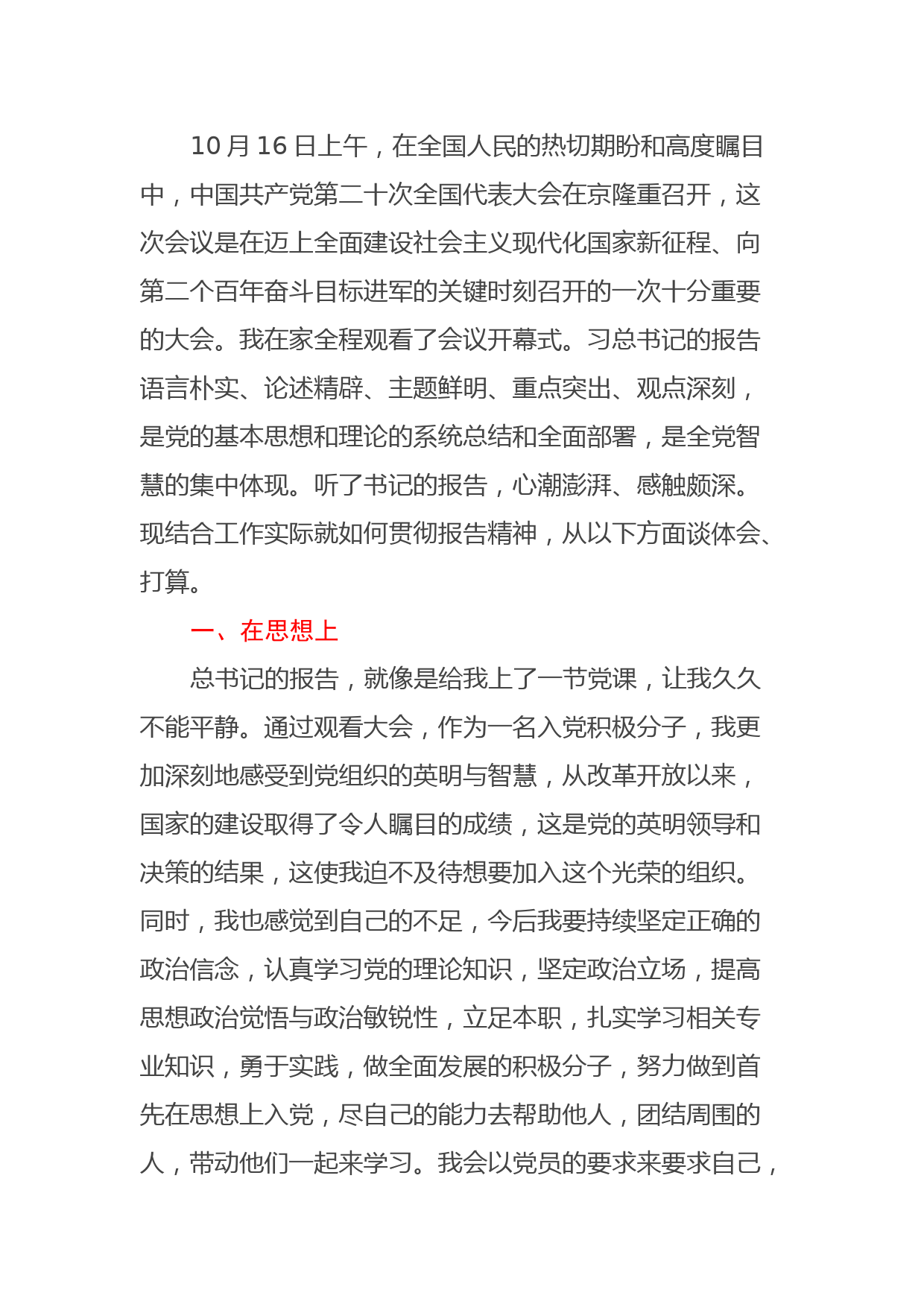 10 月 16 日上午，在全国人民的热切期盼和高度瞩目中，中国共产党第二十次全国代表大会在京隆重召开，这次会议是在迈上全面建设社会主义现代化国家新征程、向第二个百年奋斗目标进军的关键时刻召开的一次十分重要的大会。我在家全程观看了会议开幕式。习总书记的报告语言朴实、论述精辟、主题鲜明、重点突出、观点深刻，是党的基本思想和理论的系统总结和全面部署，是全党智慧的集中体现。听了书记的报告，心潮澎湃、感触颇深。现结合工作实际就如何贯彻报告精神，从以下方面谈体会、打算。

一、在思想上

总书记的报告，就像是给我上了一节党课，让我久久不能平静。通过观看大会，作为一名入党积极分子，我更加深刻地感受到党组织的英明与智慧，从改革开放以来，国家的建设取得了令人瞩目的成绩，这是党的英明领导和决策的结果，这使我迫不及待想要加入这个光荣的组织。同时，我也感觉到自己的不足，今后我要持续坚定正确的政治信念，认真学习党的理论知识，坚定政治立场，提高思想政治觉悟与政治敏锐性，立足本职，扎实学习相关专业知识，勇于实践，做全面发展的积极分子，努力做到首先在思想上入党，尽自己的能力去帮助他人，团结周围的人，带动他们一起来学习。我会以党员的要求来要求自己，